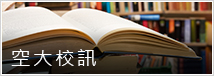 空大校訊